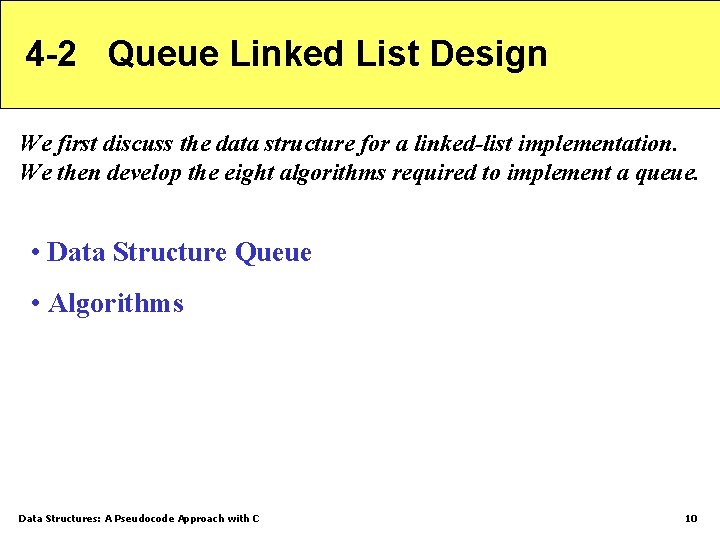 4-2 Queue Linked List Design

We first discuss the data structure for a linked-list implementation. We then develop the eight algorithms required to implement a queue.

• Data Structure Queue

• Algorithms

Data Structures: A Pseudocode Approach with C

10